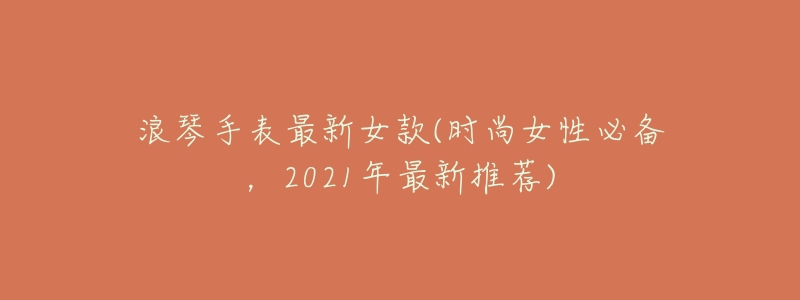 浪琴手表最新女款(时尚女性必备，2021年最新推荐)